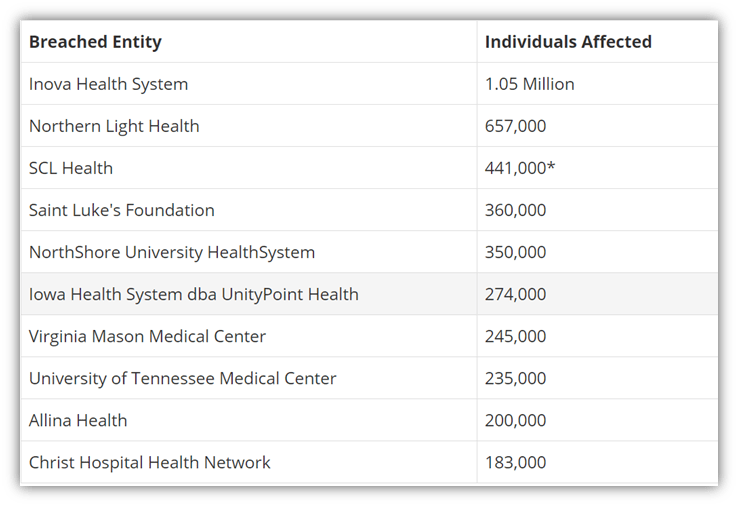 | Breached Entity | Individuals Affected |
|---|---|
| Inova Health System | 1.05 Million |
| Northern Light Health | 657,000 |
| SCL Health | 441,000* |
| Saint Luke's Foundation | 360,000 |
| NorthShore University HealthSystem | 350,000 |
| Iowa Health System dba UnityPoint Health | 274,000 |
| Virginia Mason Medical Center | 245,000 |
| University of Tennessee Medical Center | 235,000 |
| Allina Health | 200,000 |
| Christ Hospital Health Network | 183,000 |